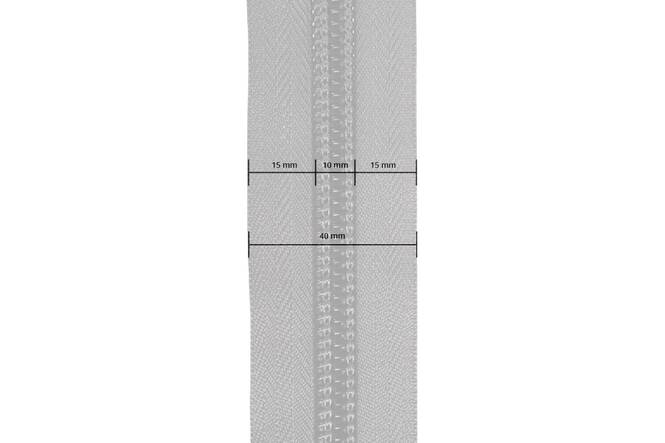 15 mm 10 mm 15 mm

40 mm